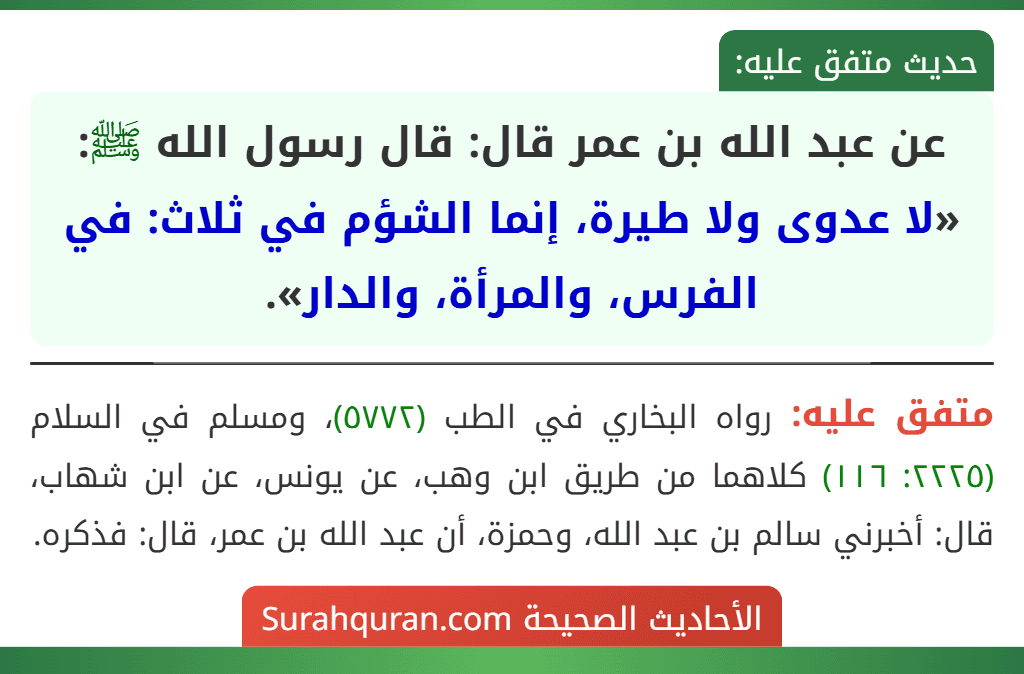 حديث متفق عليه:

عن عبد الله بن عمر قال: قال رسول الله ﷺ: «لا عدوى ولا طيرة، إنما الشؤم في ثلاث: في الفرس، والمرأة، والدار».

متفق عليه: رواه البخاري في الطب (٥٧٧٢)، ومسلم في السلام (٢٢٢٥: ١١٦) كلاهما من طريق ابن وهب، عن يونس، عن ابن شهاب، قال: أخبرني سالم بن عبد الله، وحمزة، أن عبد الله بن عمر، قال: فذكره.

الأحاديث الصحيحة Surahquran.com